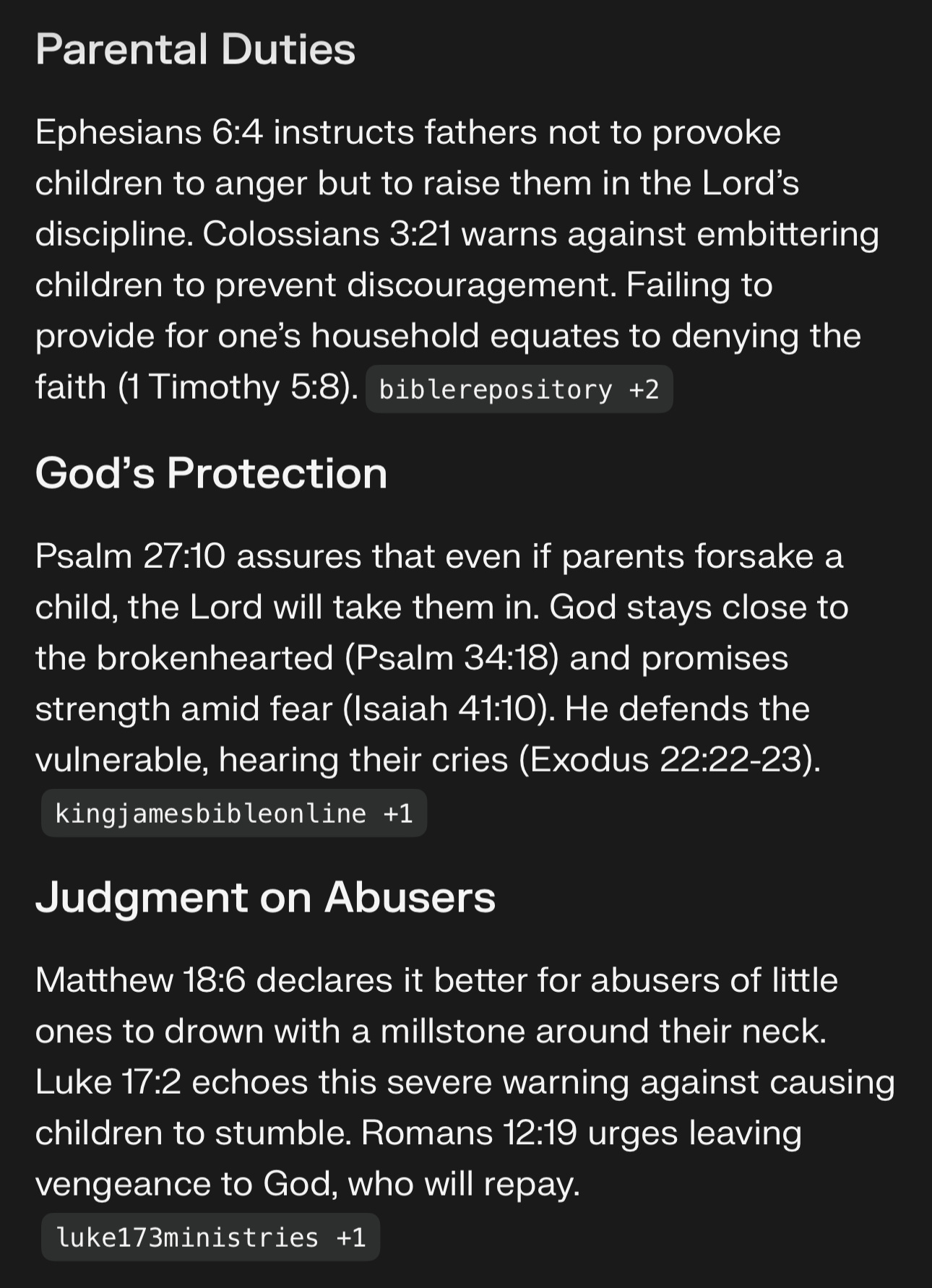 Parental Duties

Ephesians 6:4 instructs fathers not to provoke children to anger but to raise them in the Lord’s discipline. Colossians 3:21 warns against embittering children to prevent discouragement. Failing to provide for one’s household equates to denying the faith (1 Timothy 5:8). biblerepository +2

God’s Protection

Psalm 27:10 assures that even if parents forsake a child, the Lord will take them in. God stays close to the brokenhearted (Psalm 34:18) and promises strength amid fear (Isaiah 41:10). He defends the vulnerable, hearing their cries (Exodus 22:22-23). kingjamesbibleonline +1

Judgment on Abusers

Matthew 18:6 declares it better for abusers of little ones to drown with a millstone around their neck. Luke 17:2 echoes this severe warning against causing children to stumble. Romans 12:19 urges leaving vengeance to God, who will repay. luke173ministries +1